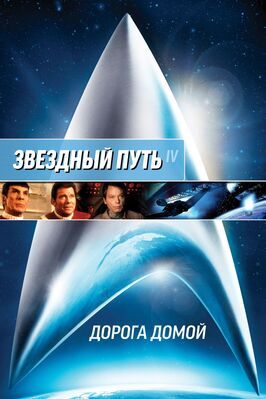 ЗВЕЗДНЫЙ ПУТЬ IV

ДОРОГА ДОМОЙ